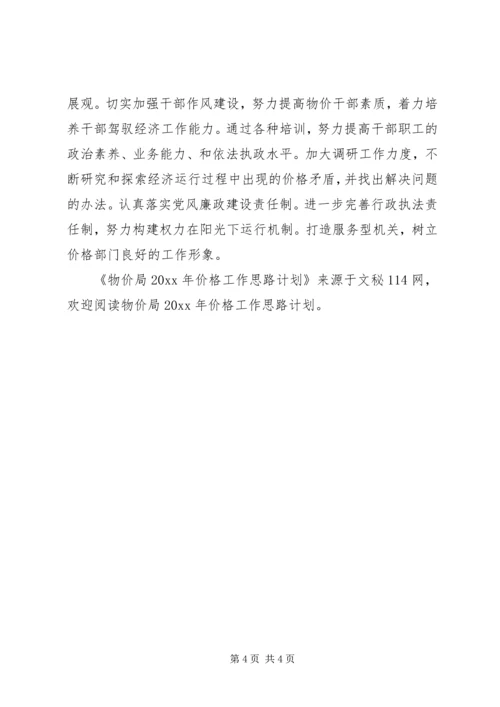 展观。切实加强干部作风建设，努力提高物价干部素质，着力培养干部驾驭经济工作能力。通过各种培训，努力提高干部职工的政治素养、业务能力、和依法执政水平。加大调研工作力度，不断研究和探索经济运行过程中出现的价格矛盾，并找出解决问题的办法。认真落实党风廉政建设责任制。进一步完善行政执法责任制，努力构建权力在阳光下运行机制。打造服务型机关，树立价格部门良好的工作形象。

《物价局 20xx 年价格工作思路计划》来源于文秘 114 网，欢迎阅读物价局 20xx 年价格工作思路计划。

第 4 页 共 4 页